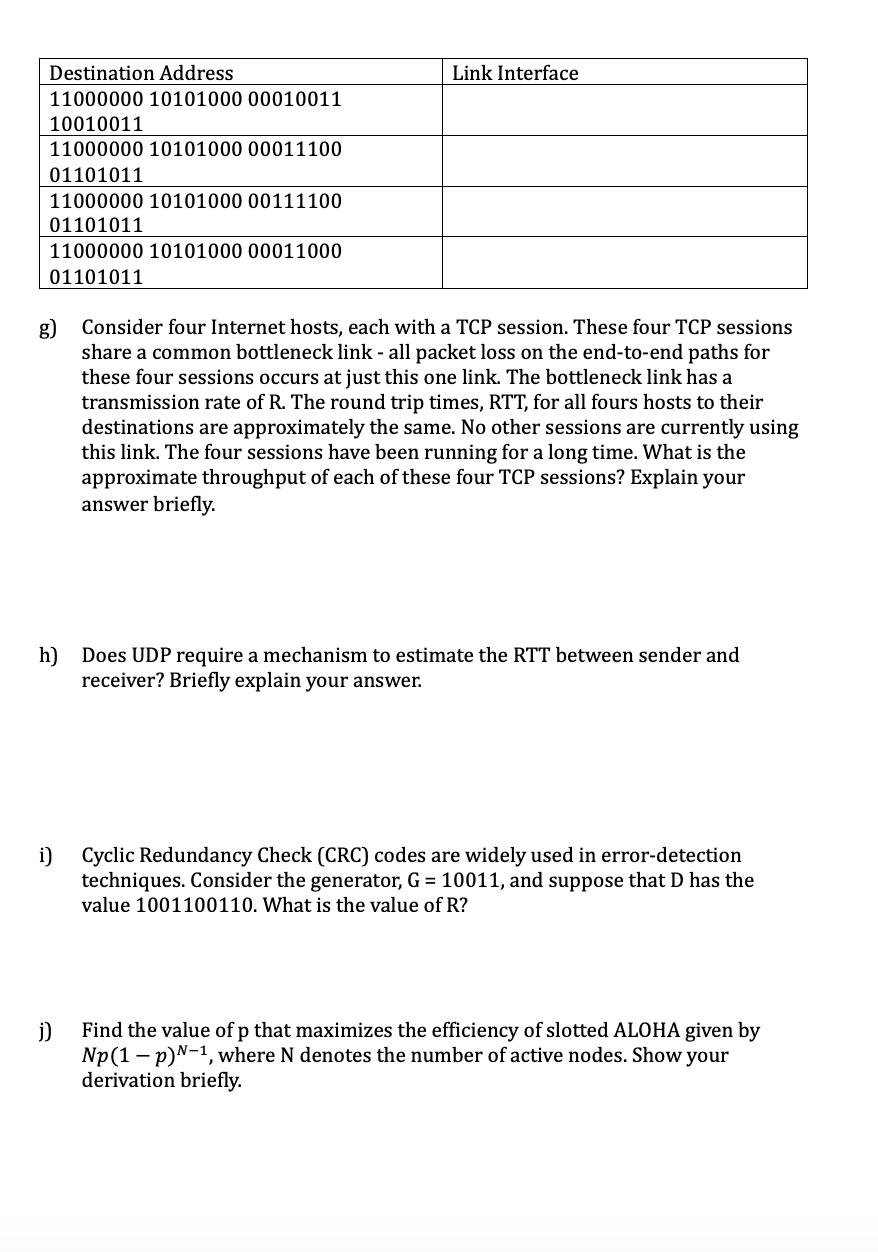 | Destination Address | Link Interface |
|---|---|
| 11000000 10101000 00010011 10010011 | |
| 11000000 10101000 00011100 01101011 | |
| 11000000 10101000 00111100 01101011 | |
| 11000000 10101000 00011000 01101011 | |

g) Consider four Internet hosts, each with a TCP session. These four TCP sessions share a common bottleneck link - all packet loss on the end-to-end paths for these four sessions occurs at just this one link. The bottleneck link has a transmission rate of R. The round trip times, RTT, for all fours hosts to their destinations are approximately the same. No other sessions are currently using this link. The four sessions have been running for a long time. What is the approximate throughput of each of these four TCP sessions? Explain your answer briefly.

h) Does UDP require a mechanism to estimate the RTT between sender and receiver? Briefly explain your answer.

i) Cyclic Redundancy Check (CRC) codes are widely used in error-detection techniques. Consider the generator, G = 10011, and suppose that D has the value 1001100110. What is the value of R?

j) Find the value of p that maximizes the efficiency of slotted ALOHA given by $Np(1-p)^{N-1}$, where N denotes the number of active nodes. Show your derivation briefly.